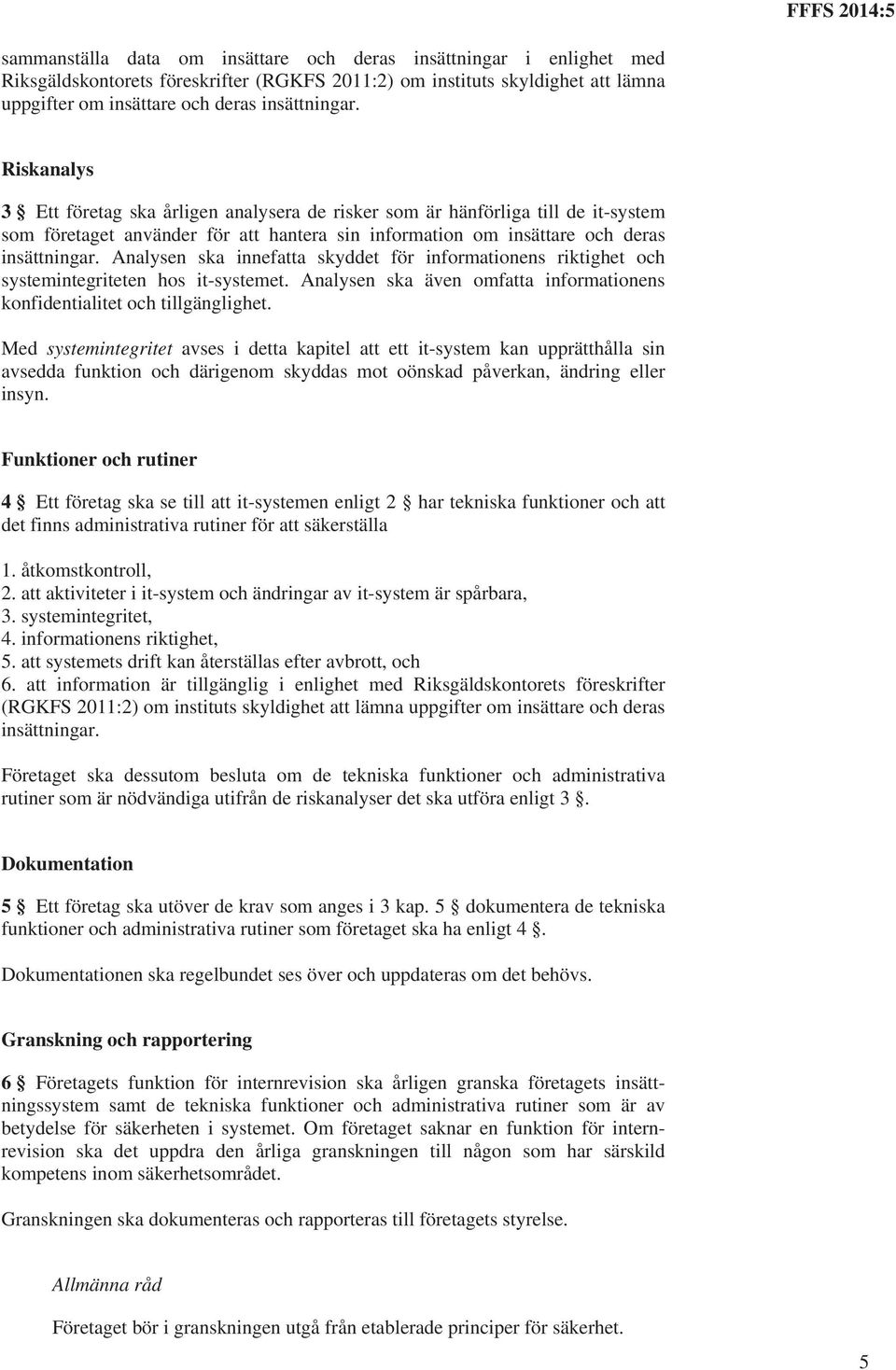 FFFS 2014:5

sammanställa data om insättare och deras insättningar i enlighet med Riksgäldskontorets föreskrifter (RGKFS 2011:2) om instituts skyldighet att lämna uppgifter om insättare och deras insättningar.

Riskanalys

3 § Ett företag ska årligen analysera de risker som är hänförliga till de it-system som företaget använder för att hantera sin information om insättare och deras insättningar. Analysen ska innefatta skyddet för informationens riktighet och systemintegriteten hos it-systemet. Analysen ska även omfatta informationens konfidentialitet och tillgänglighet.

Med systemintegritet avses i detta kapitel att ett it-system kan upprätthålla sin avsedda funktion och därigenom skyddas mot oönskad påverkan, ändring eller insyn.

Funktioner och rutiner

4 § Ett företag ska se till att it-systemen enligt 2 § har tekniska funktioner och att det finns administrativa rutiner för att säkerställa

1. åtkomstkontroll,
2. att aktiviteter i it-system och ändringar av it-system är spårbara,
3. systemintegritet,
4. informationens riktighet,
5. att systemets drift kan återställas efter avbrott, och
6. att information är tillgänglig i enlighet med Riksgäldskontorets föreskrifter (RGKFS 2011:2) om instituts skyldighet att lämna uppgifter om insättare och deras insättningar.

Företaget ska dessutom besluta om de tekniska funktioner och administrativa rutiner som är nödvändiga utifrån de riskanalyser det ska utföra enligt 3 §.

Dokumentation

5 § Ett företag ska utöver de krav som anges i 3 kap. 5 § dokumentera de tekniska funktioner och administrativa rutiner som företaget ska ha enligt 4 §.

Dokumentationen ska regelbundet ses över och uppdateras om det behövs.

Granskning och rapportering

6 § Företagets funktion för internrevision ska årligen granska företagets insättningssystem samt de tekniska funktioner och administrativa rutiner som är av betydelse för säkerheten i systemet. Om företaget saknar en funktion för internrevision ska det uppdra den årliga granskningen till någon som har särskild kompetens inom säkerhetsområdet.

Granskningen ska dokumenteras och rapporteras till företagets styrelse.

Allmänna råd

Företaget bör i granskningen utgå från etablerade principer för säkerhet.

5